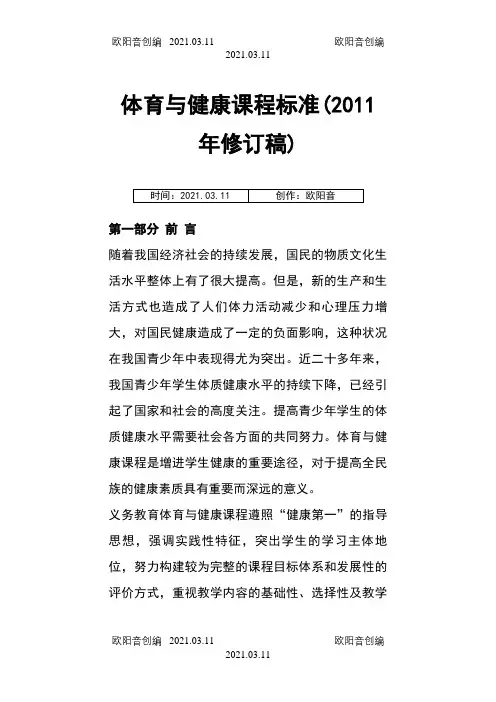 欧阳音创编 2021.03.11 欧阳音创编
2021.03.11

体育与健康课程标准(2011年修订稿)

| 时间：2021.03.11 | 创作：欧阳音 |
|---|---|

第一部分 前 言

随着我国经济社会的持续发展，国民的物质文化生活水平整体上有了很大提高。但是，新的生产和生活方式也造成了人们体力活动减少和心理压力增大，对国民健康造成了一定的负面影响，这种状况在我国青少年中表现得尤为突出。近二十多年来，我国青少年学生体质健康水平的持续下降，已经引起了国家和社会的高度关注。提高青少年学生的体质健康水平需要社会各方面的共同努力。体育与健康课程是增进学生健康的重要途径，对于提高全民族的健康素质具有重要而深远的意义。

义务教育体育与健康课程遵照“健康第一”的指导思想，强调实践性特征，突出学生的学习主体地位，努力构建较为完整的课程目标体系和发展性的评价方式，重视教学内容的基础性、选择性及教学

欧阳音创编 2021.03.11 欧阳音创编
2021.03.11